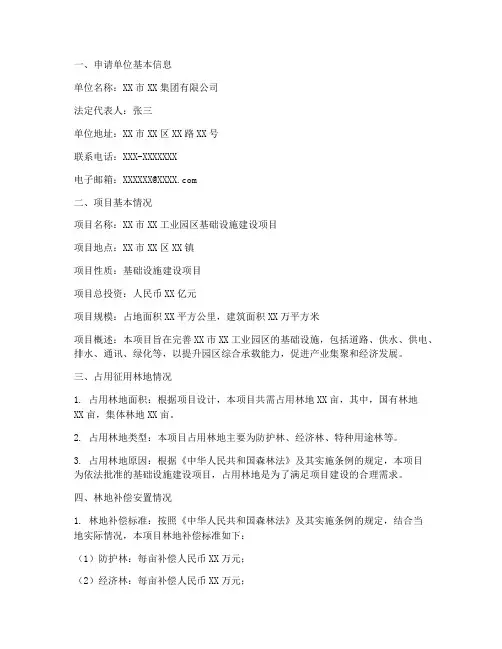 一、申请单位基本信息

单位名称：XX 市 XX 集团有限公司

法定代表人：张三

单位地址：XX 市 XX 区 XX 路 XX 号

联系电话：XXX-XXXXXXX

电子邮箱：XXXXXX@XXXX.com

二、项目基本情况

项目名称：XX 市 XX 工业园区基础设施建设项目

项目地点：XX 市 XX 区 XX 镇

项目性质：基础设施建设项目

项目总投资：人民币 XX 亿元

项目规模：占地面积 XX 平方公里，建筑面积 XX 万平方米

项目概述：本项目旨在完善 XX 市 XX 工业园区的基础设施，包括道路、供水、供电、排水、通讯、绿化等，以提升园区综合承载能力，促进产业集聚和经济发展。

三、占用征用林地情况

1. 占用林地面积：根据项目设计，本项目共需占用林地 XX 亩，其中，国有林地 XX 亩，集体林地 XX 亩。

2. 占用林地类型：本项目占用林地主要为防护林、经济林、特种用途林等。

3. 占用林地原因：根据《中华人民共和国森林法》及其实施条例的规定，本项目为依法批准的基础设施建设项目，占用林地是为了满足项目建设的合理需求。

四、林地补偿安置情况

1. 林地补偿标准：按照《中华人民共和国森林法》及其实施条例的规定，结合当地实际情况，本项目林地补偿标准如下：

（1）防护林：每亩补偿人民币 XX 万元；

（2）经济林：每亩补偿人民币 XX 万元；